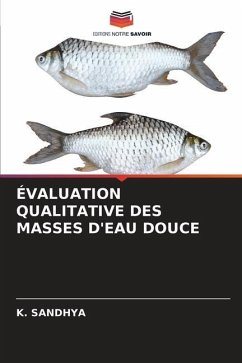 EDITIONS NOTRE SAVOIR

ÉVALUATION QUALITATIVE DES MASSES D'EAU DOUCE

K. SANDHYA